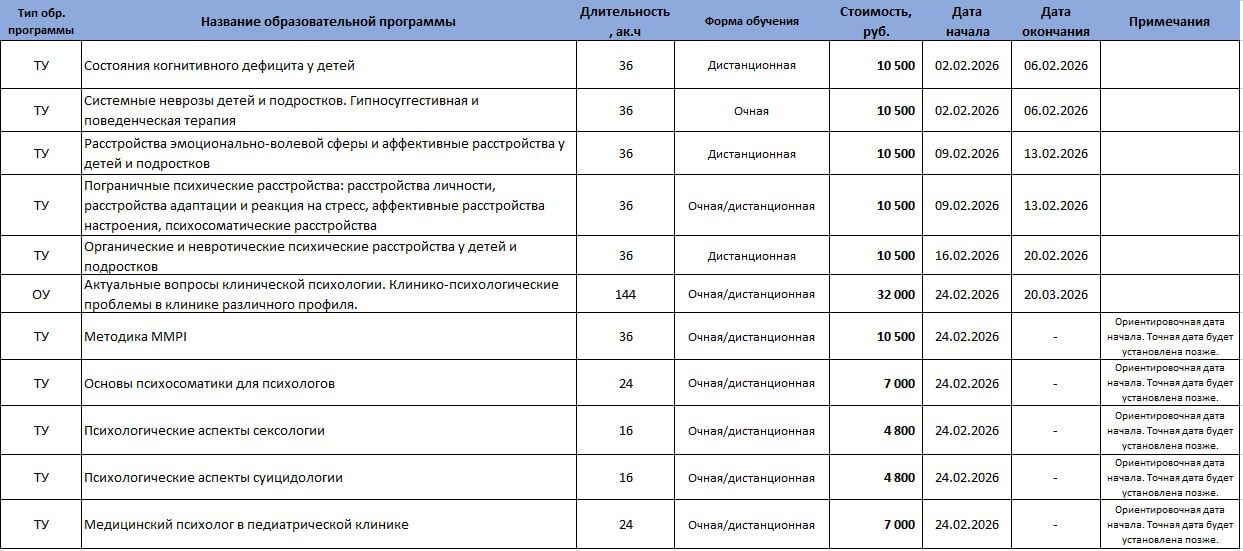 | Тип обр. программы | Название образовательной программы | Длительность, ак.ч | Форма обучения | Стоимость, руб. | Дата начала | Дата окончания | Примечания |
|---|---|---|---|---|---|---|---|
| ТУ | Состояния когнитивного дефицита у детей | 36 | Дистанционная | 10 500 | 02.02.2026 | 06.02.2026 | |
| ТУ | Системные неврозы детей и подростков. Гипносуггестивная и поведенческая терапия | 36 | Очная | 10 500 | 02.02.2026 | 06.02.2026 | |
| ТУ | Расстройства эмоционально-волевой сферы и аффективные расстройства у детей и подростков | 36 | Дистанционная | 10 500 | 09.02.2026 | 13.02.2026 | |
| ТУ | Пограничные психические расстройства: расстройства личности, расстройства адаптации и реакция на стресс, аффективные расстройства настроения, психосоматические расстройства | 36 | Очная/дистанционная | 10 500 | 09.02.2026 | 13.02.2026 | |
| ТУ | Органические и невротические психические расстройства у детей и подростков | 36 | Дистанционная | 10 500 | 16.02.2026 | 20.02.2026 | |
| ОУ | Актуальные вопросы клинической психологии. Клинико-психологические проблемы в клинике различного профиля. | 144 | Очная/дистанционная | 32 000 | 24.02.2026 | 20.03.2026 | |
| ТУ | Методика MMPI | 36 | Очная/дистанционная | 10 500 | 24.02.2026 | - | Ориентировочная дата начала. Точная дата будет установлена позже. |
| ТУ | Основы психосоматики для психологов | 24 | Очная/дистанционная | 7 000 | 24.02.2026 | - | Ориентировочная дата начала. Точная дата будет установлена позже. |
| ТУ | Психологические аспекты сексологии | 16 | Очная/дистанционная | 4 800 | 24.02.2026 | - | Ориентировочная дата начала. Точная дата будет установлена позже. |
| ТУ | Психологические аспекты суицидологии | 16 | Очная/дистанционная | 4 800 | 24.02.2026 | - | Ориентировочная дата начала. Точная дата будет установлена позже. |
| ТУ | Медицинский психолог в педиатрической клинике | 24 | Очная/дистанционная | 7 000 | 24.02.2026 | - | Ориентировочная дата начала. Точная дата будет установлена позже. |